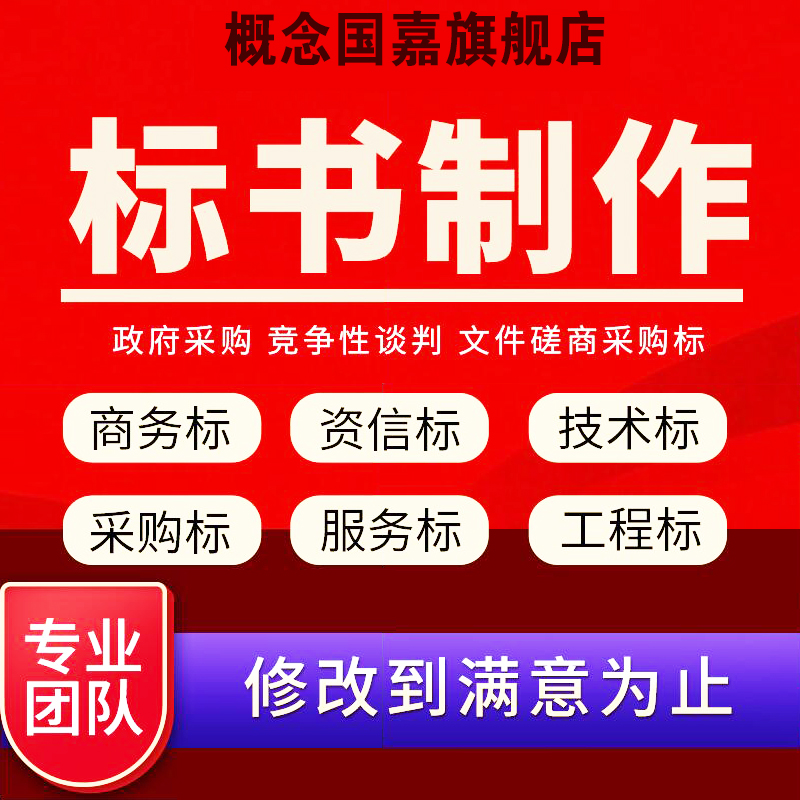 概念国嘉旗舰店

标书制作

政府采购 竞争性谈判 文件磋商采购标

商务标 资信标 技术标

采购标 服务标 工程标

专业团队

修改到满意为止